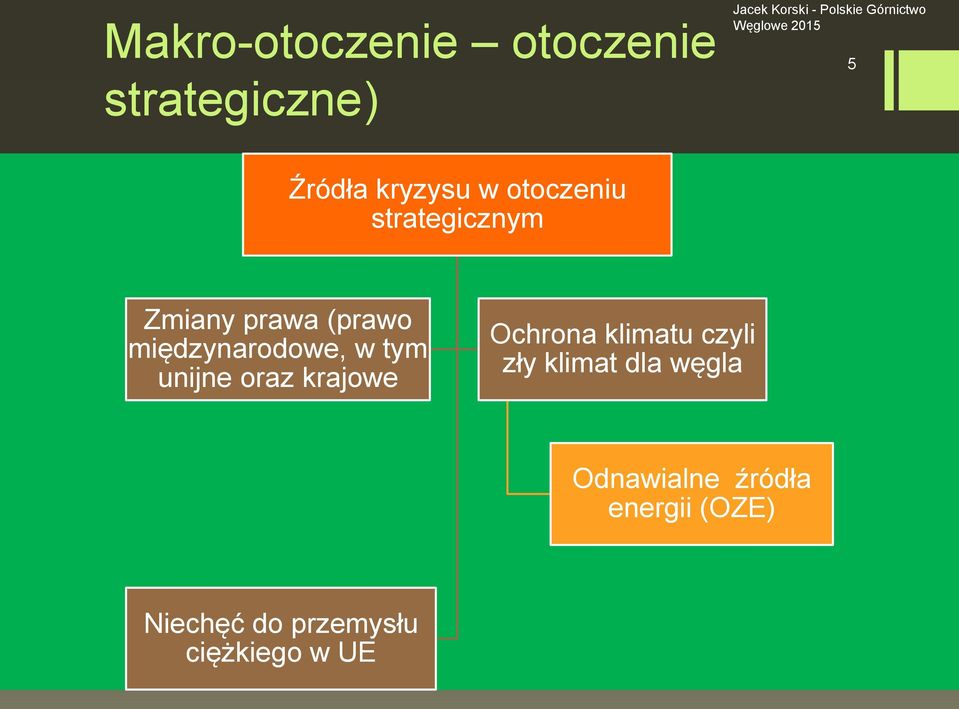 Makro-otoczenie – otoczenie strategiczne)

Jacek Korski - Polskie Górnictwo Węglowe 2015

5

Źródła kryzysu w otoczeniu strategicznym

Zmiany prawa (prawo międzynarodowe, w tym unijne oraz krajowe

Ochrona klimatu czyli zły klimat dla węgla

Odnawialne źródła energii (OZE)

Niechęć do przemysłu ciężkiego w UE